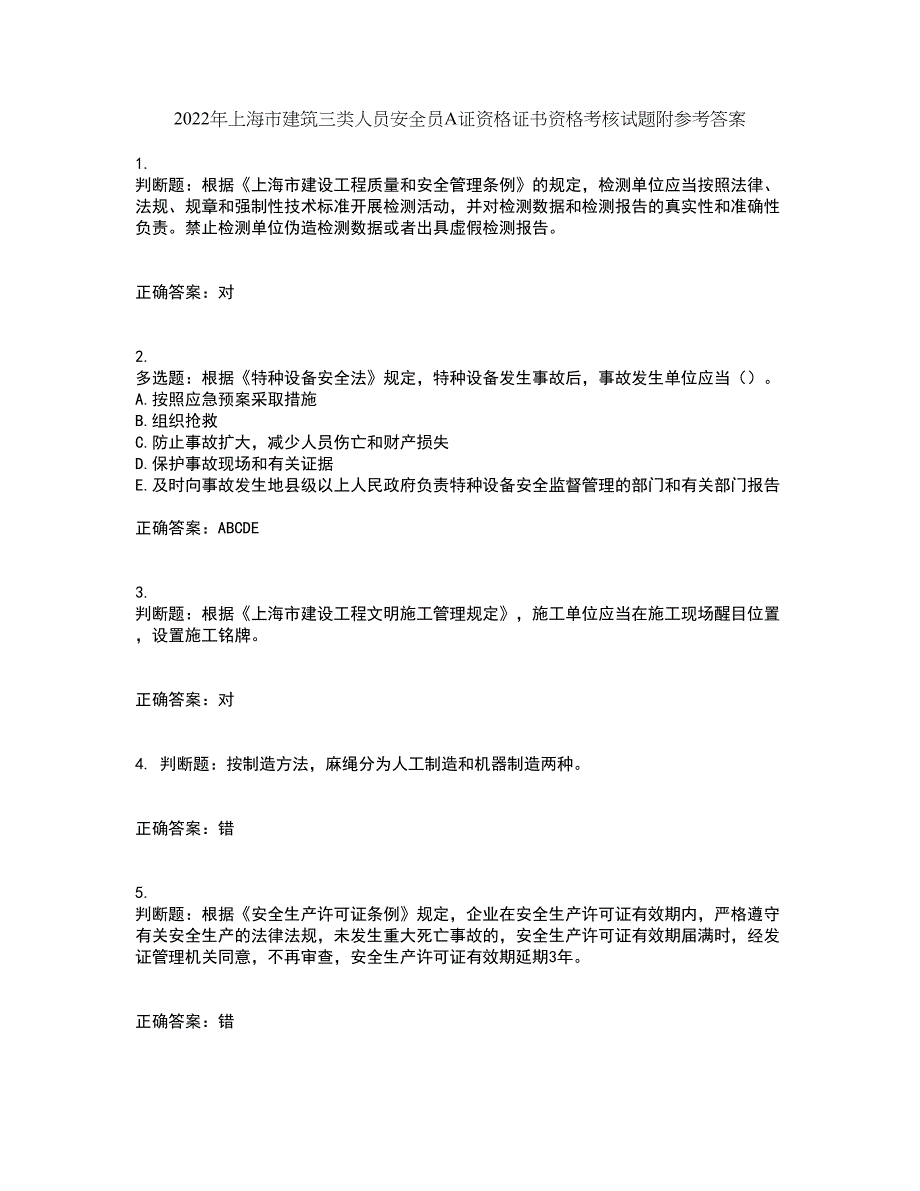 2022年上海市建筑三类人员安全员A证资格证书资格考核试题附参考答案

1.
判断题：根据《上海市建设工程质量和安全管理条例》的规定，检测单位应当按照法律、法规、规章和强制性技术标准开展检测活动，并对检测数据和检测报告的真实性和准确性负责。禁止检测单位伪造检测数据或者出具虚假检测报告。

正确答案：对

2.
多选题：根据《特种设备安全法》规定，特种设备发生事故后，事故发生单位应当（）。
A.按照应急预案采取措施
B.组织抢救
C.防止事故扩大，减少人员伤亡和财产损失
D.保护事故现场和有关证据
E.及时向事故发生地县级以上人民政府负责特种设备安全监督管理的部门和有关部门报告

正确答案：ABCDE

3.
判断题：根据《上海市建设工程文明施工管理规定》，施工单位应当在施工现场醒目位置，设置施工铭牌。

正确答案：对

4. 判断题：按制造方法，麻绳分为人工制造和机器制造两种。

正确答案：错

5.
判断题：根据《安全生产许可证条例》规定，企业在安全生产许可证有效期内，严格遵守有关安全生产的法律法规，未发生重大死亡事故的，安全生产许可证有效期届满时，经发证管理机关同意，不再审查，安全生产许可证有效期延期3年。

正确答案：错